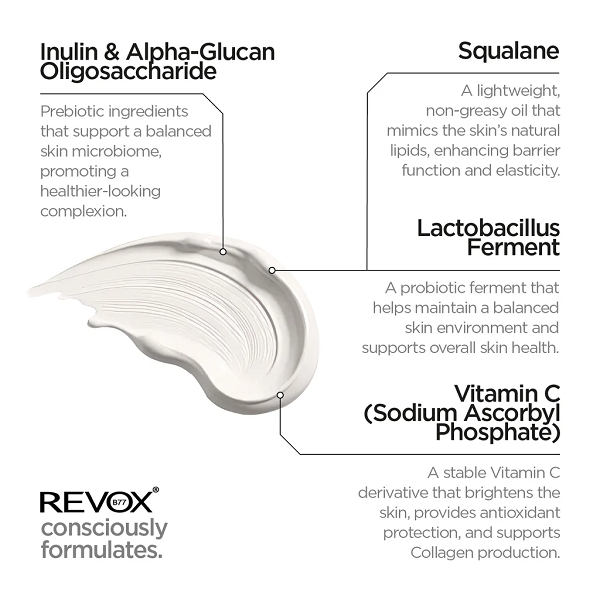 Inulin & Alpha-Glucan Oligosaccharide

Prebiotic ingredients that support a balanced skin microbiome, promoting a healthier-looking complexion.

Squalane

A lightweight, non-greasy oil that mimics the skin's natural lipids, enhancing barrier function and elasticity.

Lactobacillus Ferment

A probiotic ferment that helps maintain a balanced skin environment and supports overall skin health.

Vitamin C (Sodium Ascorbyl Phosphate)

A stable Vitamin C derivative that brightens the skin, provides antioxidant protection, and supports Collagen production.

REVOX® B77
consciously formulates.